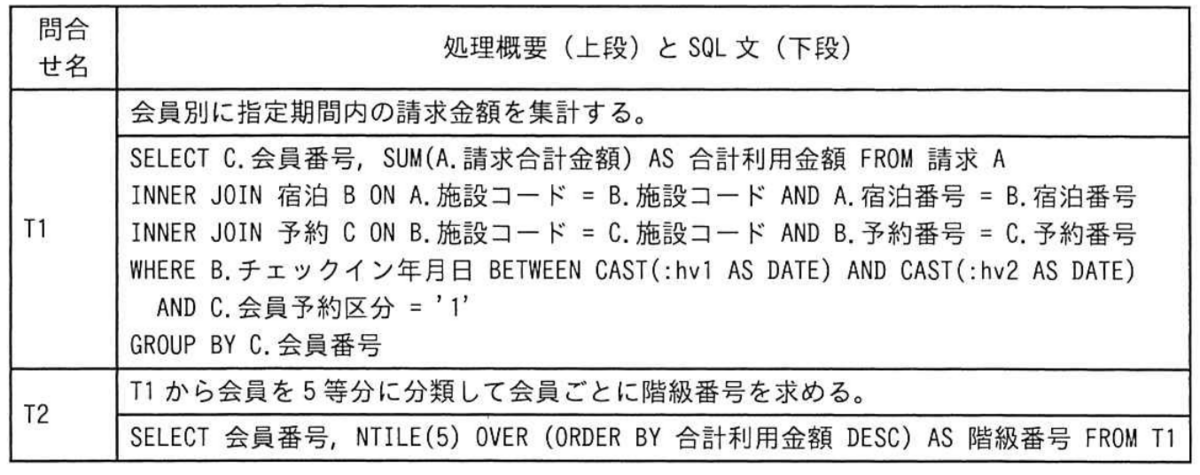 | 問合せ名 | 処理概要（上段）とSQL文（下段） |
|---|---|
| T1 | 会員別に指定期間内の請求金額を集計する。 |
|  | SELECT C.会員番号, SUM(A.請求合計金額) AS 合計利用金額 FROM 請求 A INNER JOIN 宿泊 B ON A.施設コード = B.施設コード AND A.宿泊番号 = B.宿泊番号 INNER JOIN 予約 C ON B.施設コード = C.施設コード AND B.予約番号 = C.予約番号 WHERE B.チェックイン年月日 BETWEEN CAST(:hv1 AS DATE) AND CAST(:hv2 AS DATE) AND C.会員予約区分 = '1' GROUP BY C.会員番号 |
| T2 | T1から会員を5等分に分類して会員ごとに階級番号を求める。 |
|  | SELECT 会員番号, NTILE(5) OVER (ORDER BY 合計利用金額 DESC) AS 階級番号 FROM T1 |